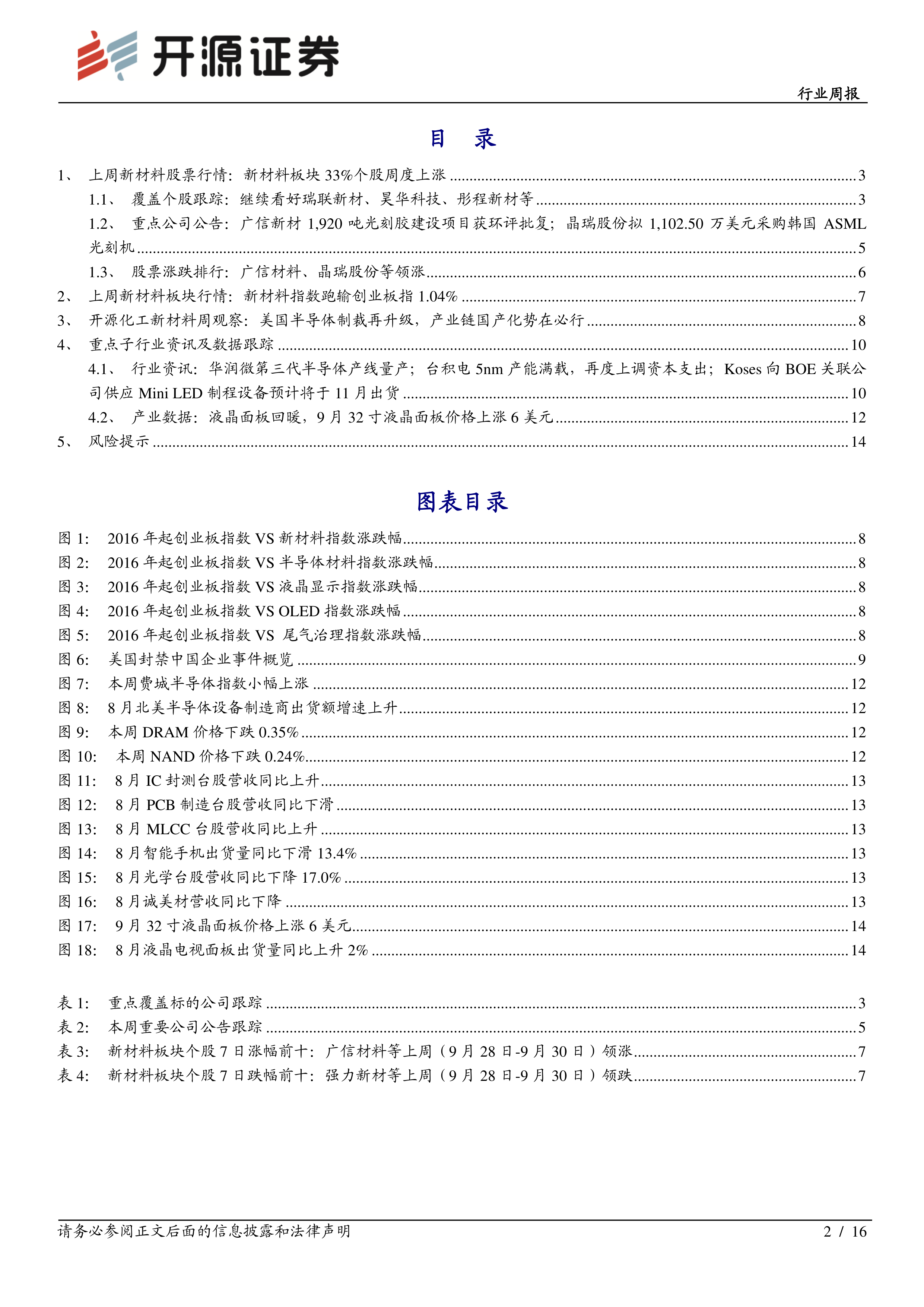 开源证券

行业周报

目 录

1、 上周新材料股票行情：新材料板块 33%个股周度上涨 ........ 3
1.1、 覆盖个股跟踪：继续看好瑞联新材、昊华科技、彤程新材等 ........ 3
1.2、 重点公司公告：广信新材 1,920 吨光刻胶建设项目获环评批复；晶瑞股份拟 1,102.50 万美元采购韩国 ASML 光刻机 ........ 5
1.3、 股票涨跌排行：广信材料、晶瑞股份等领涨 ........ 6
2、 上周新材料板块行情：新材料指数跑输创业板指 1.04% ........ 7
3、 开源化工新材料周观察：美国半导体制裁再升级，产业链国产化势在必行 ........ 8
4、 重点子行业资讯及数据跟踪 ........ 10
4.1、 行业资讯：华润微第三代半导体产线量产；台积电 5nm 产能满载，再度上调资本支出；Koses 向 BOE 关联公司供应 Mini LED 制程设备预计将于 11 月出货 ........ 10
4.2、 产业数据：液晶面板回暖，9 月 32 寸液晶面板价格上涨 6 美元 ........ 12
5、 风险提示 ........ 14

图表目录

图 1： 2016 年起创业板指数 VS 新材料指数涨跌幅 ........ 8
图 2： 2016 年起创业板指数 VS 半导体材料指数涨跌幅 ........ 8
图 3： 2016 年起创业板指数 VS 液晶显示指数涨跌幅 ........ 8
图 4： 2016 年起创业板指数 VS OLED 指数涨跌幅 ........ 8
图 5： 2016 年起创业板指数 VS 尾气治理指数涨跌幅 ........ 8
图 6： 美国封禁中国企业事件概览 ........ 9
图 7： 本周费城半导体指数小幅上涨 ........ 12
图 8： 8 月北美半导体设备制造商出货额增速上升 ........ 12
图 9： 本周 DRAM 价格下跌 0.35% ........ 12
图 10： 本周 NAND 价格下跌 0.24% ........ 12
图 11： 8 月 IC 封测台股营收同比上升 ........ 13
图 12： 8 月 PCB 制造台股营收同比下滑 ........ 13
图 13： 8 月 MLCC 台股营收同比上升 ........ 13
图 14： 8 月智能手机出货量同比下滑 13.4% ........ 13
图 15： 8 月光学台股营收同比下降 17.0% ........ 13
图 16： 8 月诚美材营收同比下降 ........ 13
图 17： 9 月 32 寸液晶面板价格上涨 6 美元 ........ 14
图 18： 8 月液晶电视面板出货量同比上升 2% ........ 14

表 1： 重点覆盖标的公司跟踪 ........ 3
表 2： 本周重要公司公告跟踪 ........ 5
表 3： 新材料板块个股 7 日涨幅前十：广信材料等上周（9 月 28 日-9 月 30 日）领涨 ........ 7
表 4： 新材料板块个股 7 日跌幅前十：强力新材等上周（9 月 28 日-9 月 30 日）领跌 ........ 7

请务必参阅正文后面的信息披露和法律声明

2 / 16